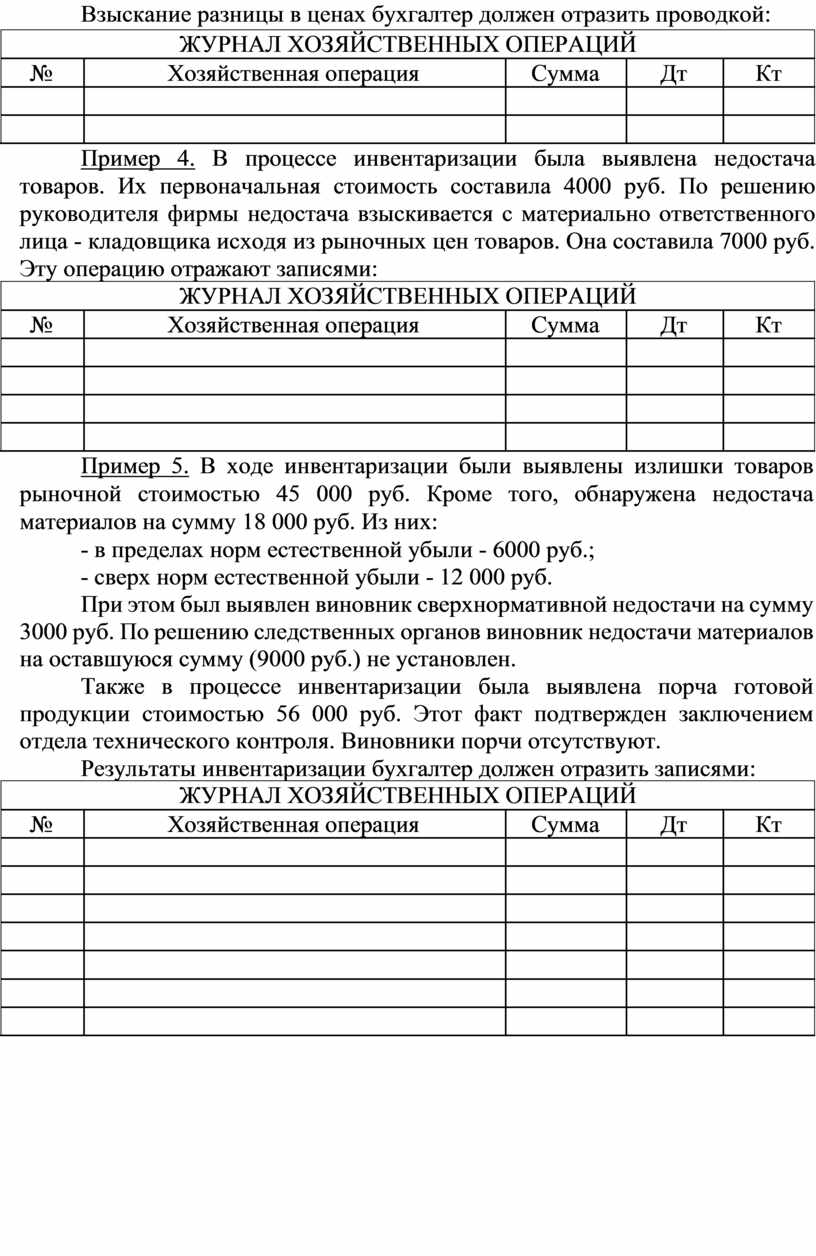 Взыскание разницы в ценах бухгалтер должен отразить проводкой:

ЖУРНАЛ ХОЗЯЙСТВЕННЫХ ОПЕРАЦИЙ

| № | Хозяйственная операция | Сумма | Дт | Кт |
|---|---|---|---|---|
| | | | | |
| | | | | |

Пример 4. В процессе инвентаризации была выявлена недостача товаров. Их первоначальная стоимость составила 4000 руб. По решению руководителя фирмы недостача взыскивается с материально ответственного лица - кладовщика исходя из рыночных цен товаров. Она составила 7000 руб. Эту операцию отражают записями:

ЖУРНАЛ ХОЗЯЙСТВЕННЫХ ОПЕРАЦИЙ

| № | Хозяйственная операция | Сумма | Дт | Кт |
|---|---|---|---|---|
| | | | | |
| | | | | |
| | | | | |
| | | | | |

Пример 5. В ходе инвентаризации были выявлены излишки товаров рыночной стоимостью 45 000 руб. Кроме того, обнаружена недостача материалов на сумму 18 000 руб. Из них:

- в пределах норм естественной убыли - 6000 руб.;

- сверх норм естественной убыли - 12 000 руб.

При этом был выявлен виновник сверхнормативной недостачи на сумму 3000 руб. По решению следственных органов виновник недостачи материалов на оставшуюся сумму (9000 руб.) не установлен.

Также в процессе инвентаризации была выявлена порча готовой продукции стоимостью 56 000 руб. Этот факт подтвержден заключением отдела технического контроля. Виновники порчи отсутствуют.

Результаты инвентаризации бухгалтер должен отразить записями:

ЖУРНАЛ ХОЗЯЙСТВЕННЫХ ОПЕРАЦИЙ

| № | Хозяйственная операция | Сумма | Дт | Кт |
|---|---|---|---|---|
| | | | | |
| | | | | |
| | | | | |
| | | | | |
| | | | | |
| | | | | |
| | | | | |